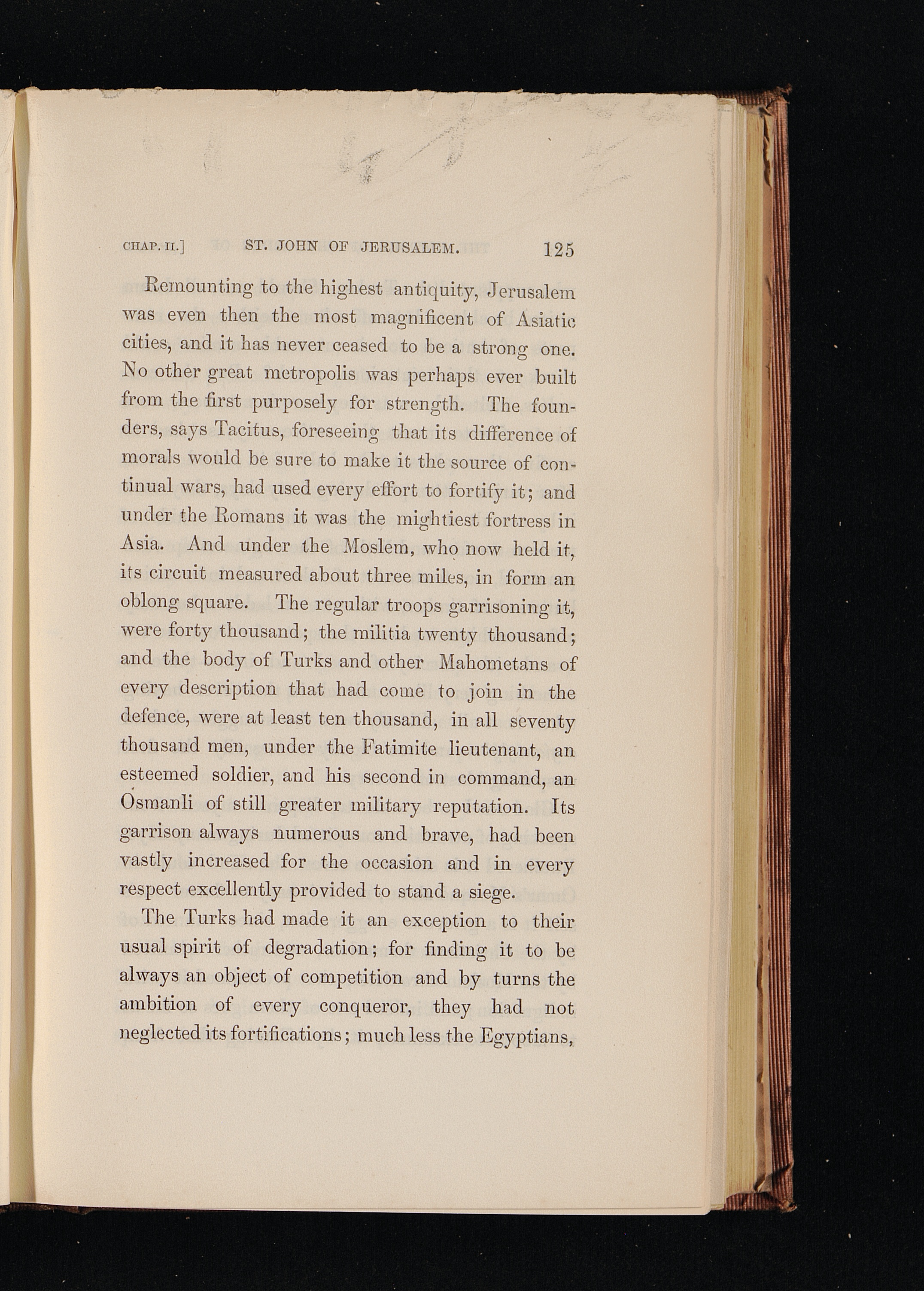 CHAP. II.] ST. JOHN OF JERUSALEM. 125

Remounting to the highest antiquity, Jerusalem was even then the most magnificent of Asiatic cities, and it has never ceased to be a strong one. No other great metropolis was perhaps ever built from the first purposely for strength. The founders, says Tacitus, foreseeing that its difference of morals would be sure to make it the source of continual wars, had used every effort to fortify it; and under the Romans it was the mightiest fortress in Asia. And under the Moslem, who now held it, its circuit measured about three miles, in form an oblong square. The regular troops garrisoning it, were forty thousand; the militia twenty thousand; and the body of Turks and other Mahometans of every description that had come to join in the defence, were at least ten thousand, in all seventy thousand men, under the Fatimite lieutenant, an esteemed soldier, and his second in command, an Osmanli of still greater military reputation. Its garrison always numerous and brave, had been vastly increased for the occasion and in every respect excellently provided to stand a siege.

The Turks had made it an exception to their usual spirit of degradation; for finding it to be always an object of competition and by turns the ambition of every conqueror, they had not neglected its fortifications; much less the Egyptians,